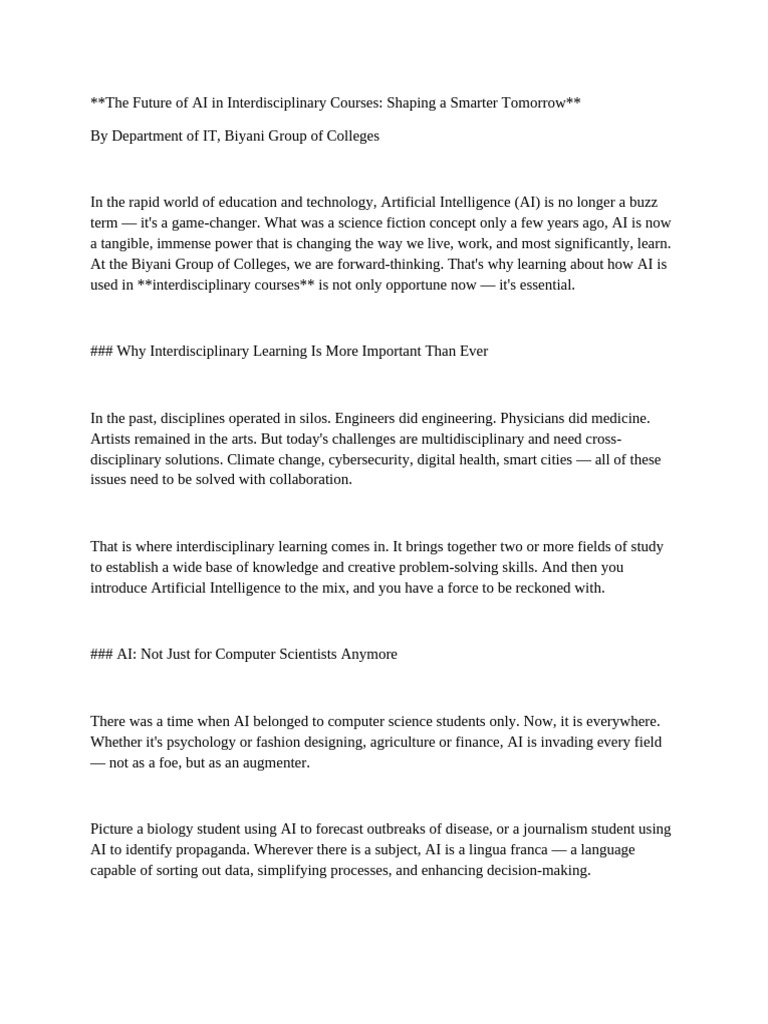 **The Future of AI in Interdisciplinary Courses: Shaping a Smarter Tomorrow**

By Department of IT, Biyani Group of Colleges

In the rapid world of education and technology, Artificial Intelligence (AI) is no longer a buzz term — it's a game-changer. What was a science fiction concept only a few years ago, AI is now a tangible, immense power that is changing the way we live, work, and most significantly, learn. At the Biyani Group of Colleges, we are forward-thinking. That's why learning about how AI is used in **interdisciplinary courses** is not only opportune now — it's essential.

### Why Interdisciplinary Learning Is More Important Than Ever

In the past, disciplines operated in silos. Engineers did engineering. Physicians did medicine. Artists remained in the arts. But today's challenges are multidisciplinary and need cross-disciplinary solutions. Climate change, cybersecurity, digital health, smart cities — all of these issues need to be solved with collaboration.

That is where interdisciplinary learning comes in. It brings together two or more fields of study to establish a wide base of knowledge and creative problem-solving skills. And then you introduce Artificial Intelligence to the mix, and you have a force to be reckoned with.

### AI: Not Just for Computer Scientists Anymore

There was a time when AI belonged to computer science students only. Now, it is everywhere. Whether it's psychology or fashion designing, agriculture or finance, AI is invading every field — not as a foe, but as an augmenter.

Picture a biology student using AI to forecast outbreaks of disease, or a journalism student using AI to identify propaganda. Wherever there is a subject, AI is a lingua franca — a language capable of sorting out data, simplifying processes, and enhancing decision-making.